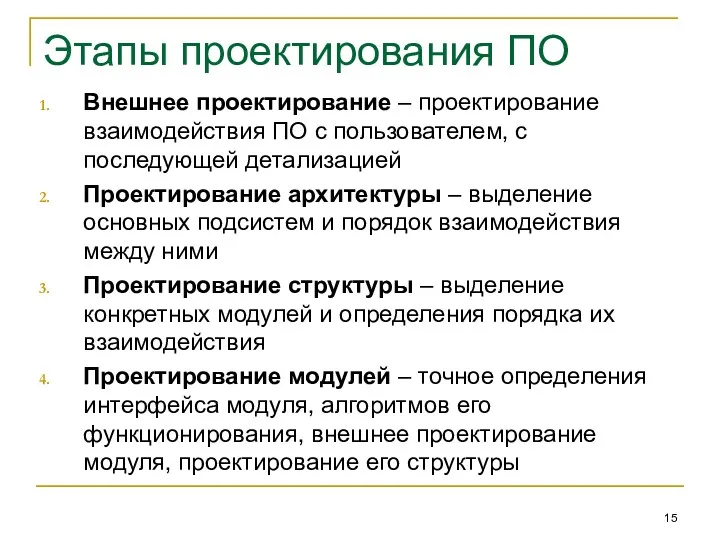 Этапы проектирования ПО

1. Внешнее проектирование – проектирование взаимодействия ПО с пользователем, с последующей детализацией
2. Проектирование архитектуры – выделение основных подсистем и порядок взаимодействия между ними
3. Проектирование структуры – выделение конкретных модулей и определения порядка их взаимодействия
4. Проектирование модулей – точное определения интерфейса модуля, алгоритмов его функционирования, внешнее проектирование модуля, проектирование его структуры

15